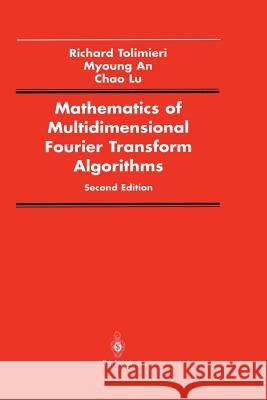 Richard Tolimieri
Myoung An
Chao Lu

Mathematics of Multidimensional Fourier Transform Algorithms

Second Edition

Kraina Książek